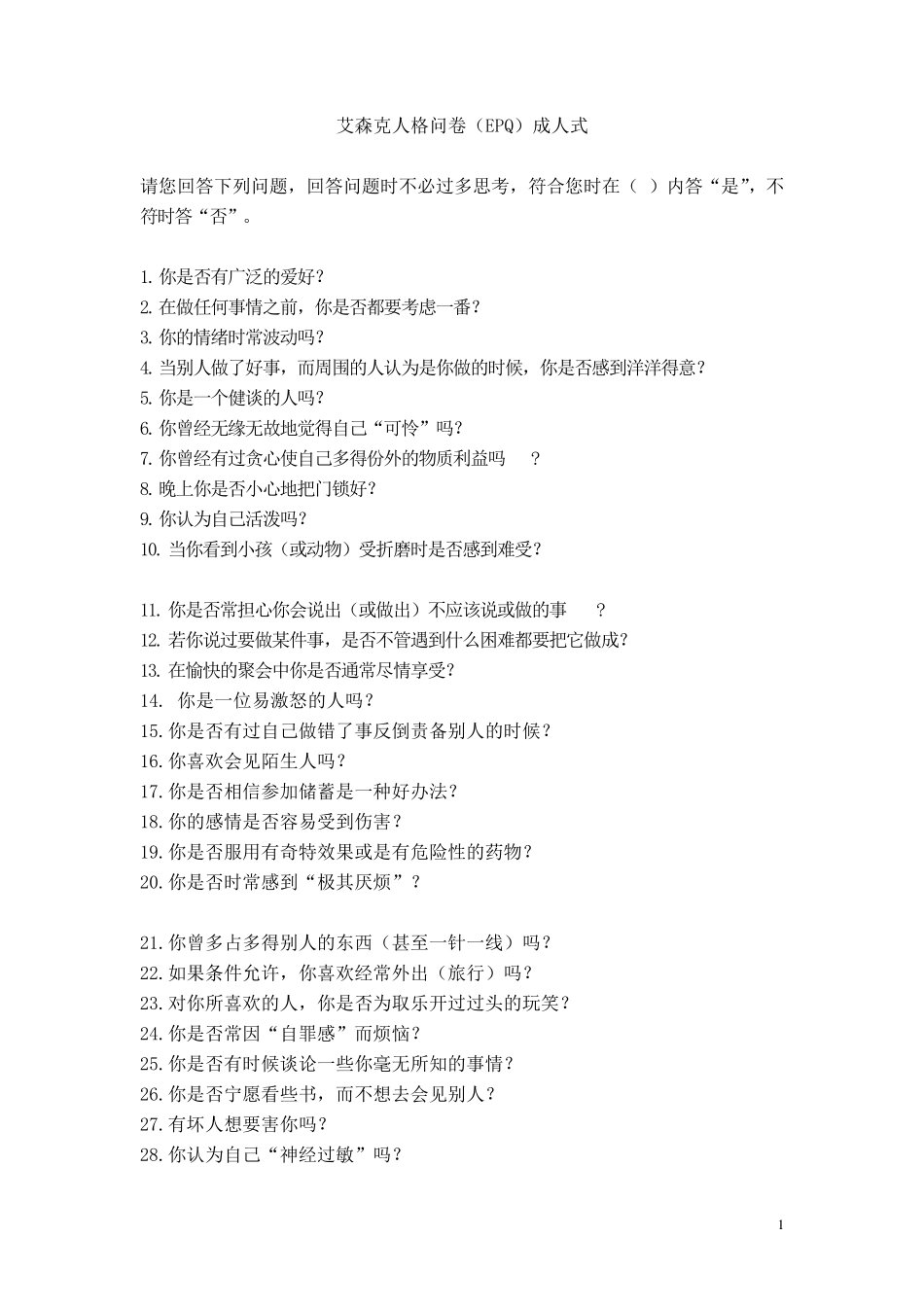 艾森克人格问卷（EPQ）成人式

请您回答下列问题，回答问题时不必过多思考，符合您时在（ ）内答“是”，不符时答“否”。

1. 你是否有广泛的爱好？
2. 在做任何事情之前，你是否都要考虑一番？
3. 你的情绪时常波动吗？
4. 当别人做了好事，而周围的人认为是你做的时候，你是否感到洋洋得意？
5. 你是一个健谈的人吗？
6. 你曾经无缘无故地觉得自己“可怜”吗？
7. 你曾经有过贪心使自己多得份外的物质利益吗 ？
8. 晚上你是否小心地把门锁好？
9. 你认为自己活泼吗？
10. 当你看到小孩（或动物）受折磨时是否感到难受？

11. 你是否常担心你会说出（或做出）不应该说或做的事 ？
12. 若你说过要做某件事，是否不管遇到什么困难都要把它做成？
13. 在愉快的聚会中你是否通常尽情享受？
14. 你是一位易激怒的人吗？
15. 你是否有过自己做错了事反倒责备别人的时候？
16. 你喜欢会见陌生人吗？
17. 你是否相信参加储蓄是一种好办法？
18. 你的感情是否容易受到伤害？
19. 你是否服用有奇特效果或是有危险性的药物？
20. 你是否时常感到“极其厌烦”？

21. 你曾多占多得别人的东西（甚至一针一线）吗？
22. 如果条件允许，你喜欢经常外出（旅行）吗？
23. 对你所喜欢的人，你是否为取乐开过过头的玩笑？
24. 你是否常因“自罪感”而烦恼？
25. 你是否有时候谈论一些你毫无所知的事情？
26. 你是否宁愿看些书，而不想去会见别人？
27. 有坏人想要害你吗？
28. 你认为自己“神经过敏”吗？

1